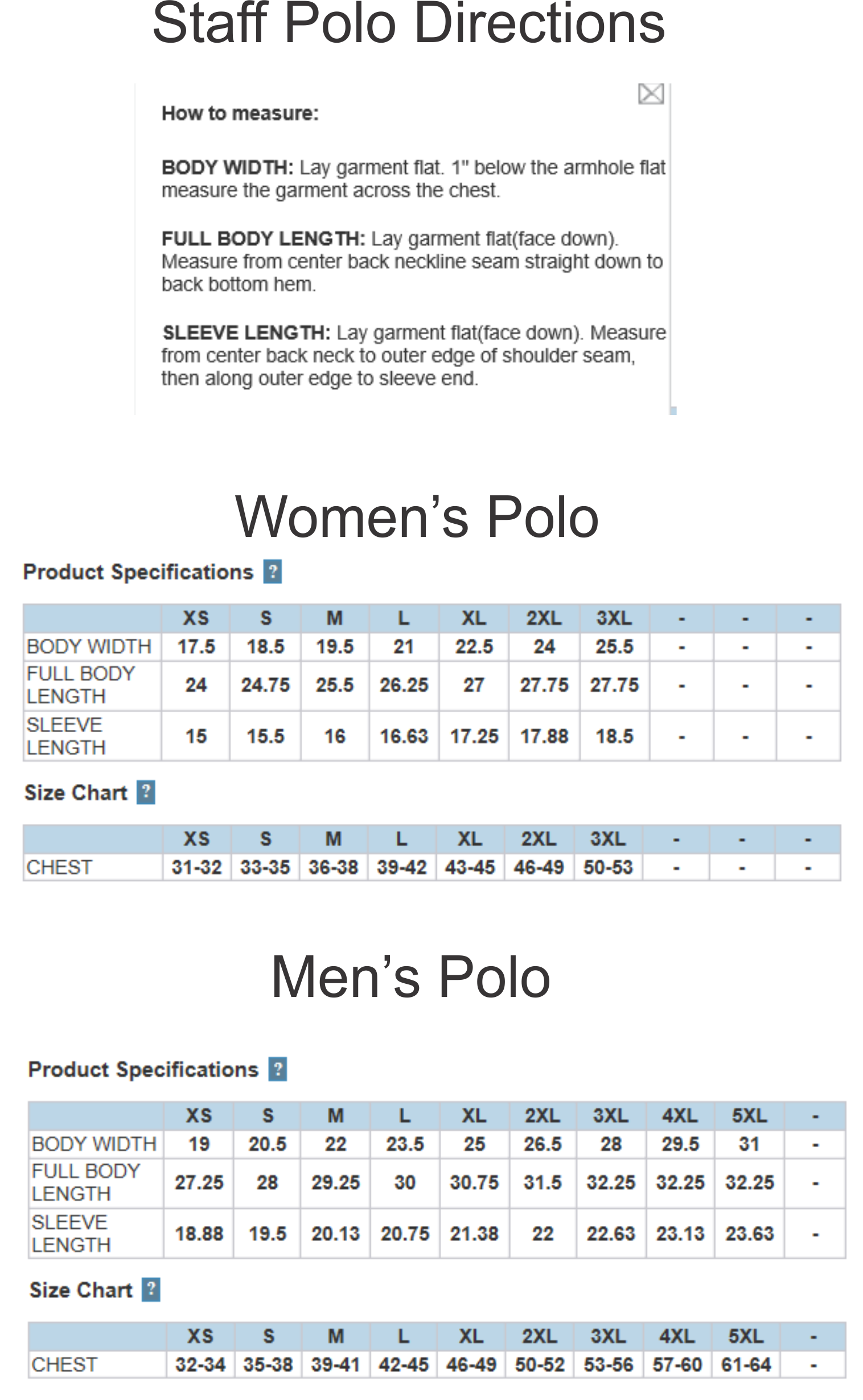 Staff Polo Directions

How to measure:

BODY WIDTH: Lay garment flat. 1" below the armhole flat measure the garment across the chest.

FULL BODY LENGTH: Lay garment flat(face down). Measure from center back neckline seam straight down to back bottom hem.

SLEEVE LENGTH: Lay garment flat(face down). Measure from center back neck to outer edge of shoulder seam, then along outer edge to sleeve end.

Women's Polo

Product Specifications ?

| | XS | S | M | L | XL | 2XL | 3XL | - | - | - |
|---|---|---|---|---|---|---|---|---|---|---|
| BODY WIDTH | 17.5 | 18.5 | 19.5 | 21 | 22.5 | 24 | 25.5 | - | - | - |
| FULL BODY LENGTH | 24 | 24.75 | 25.5 | 26.25 | 27 | 27.75 | 27.75 | - | - | - |
| SLEEVE LENGTH | 15 | 15.5 | 16 | 16.63 | 17.25 | 17.88 | 18.5 | - | - | - |

Size Chart ?

| | XS | S | M | L | XL | 2XL | 3XL | - | - | - |
|---|---|---|---|---|---|---|---|---|---|---|
| CHEST | 31-32 | 33-35 | 36-38 | 39-42 | 43-45 | 46-49 | 50-53 | - | - | - |

Men's Polo

Product Specifications ?

| | XS | S | M | L | XL | 2XL | 3XL | 4XL | 5XL | - |
|---|---|---|---|---|---|---|---|---|---|---|
| BODY WIDTH | 19 | 20.5 | 22 | 23.5 | 25 | 26.5 | 28 | 29.5 | 31 | - |
| FULL BODY LENGTH | 27.25 | 28 | 29.25 | 30 | 30.75 | 31.5 | 32.25 | 32.25 | 32.25 | - |
| SLEEVE LENGTH | 18.88 | 19.5 | 20.13 | 20.75 | 21.38 | 22 | 22.63 | 23.13 | 23.63 | - |

Size Chart ?

| | XS | S | M | L | XL | 2XL | 3XL | 4XL | 5XL | - |
|---|---|---|---|---|---|---|---|---|---|---|
| CHEST | 32-34 | 35-38 | 39-41 | 42-45 | 46-49 | 50-52 | 53-56 | 57-60 | 61-64 | - |